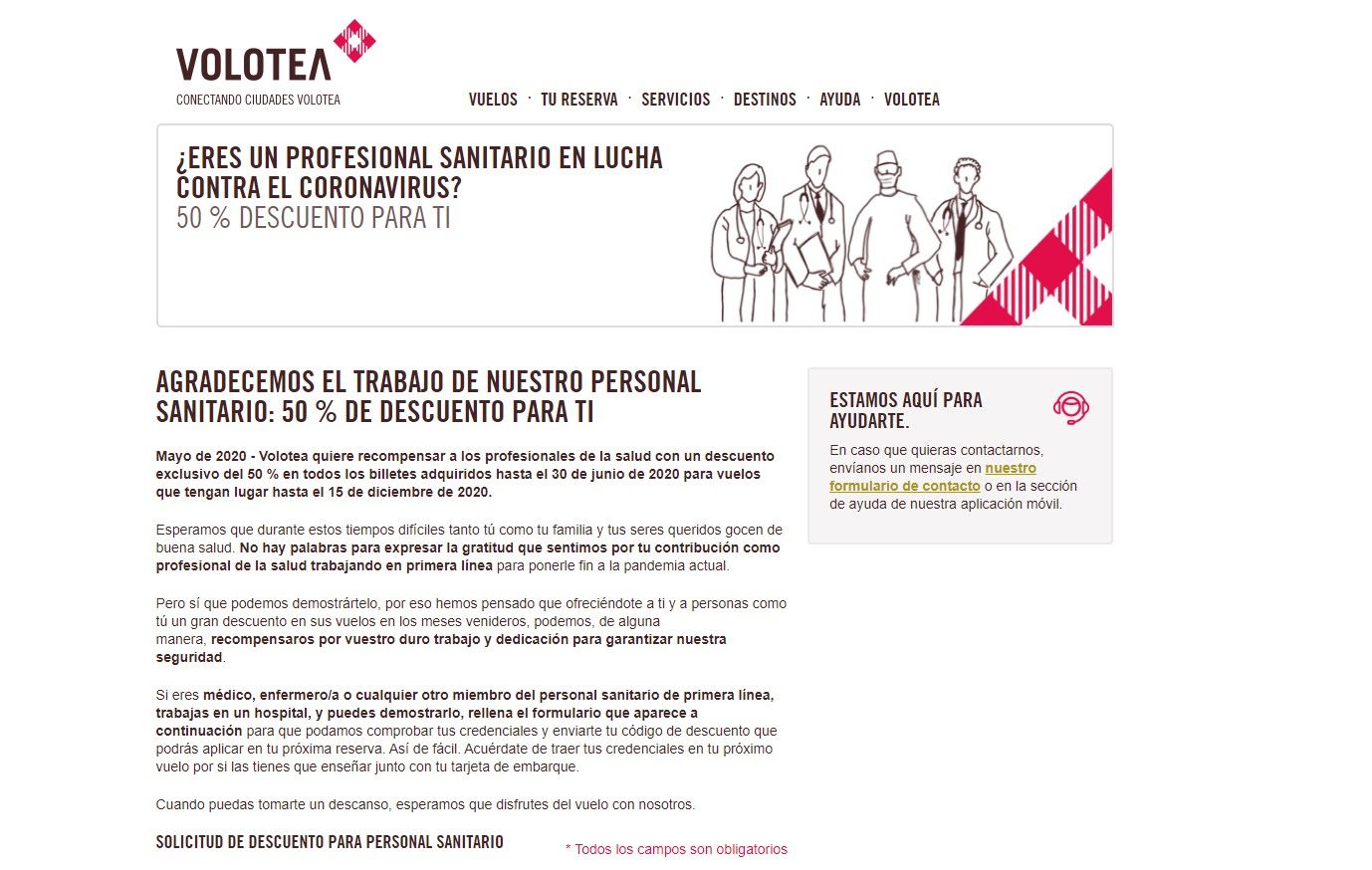 VOLOTEA
CONECTANDO CIUDADES VOLOTEA

VUELOS · TU RESERVA · SERVICIOS · DESTINOS · AYUDA · VOLOTEA

¿ERES UN PROFESIONAL SANITARIO EN LUCHA CONTRA EL CORONAVIRUS?
50 % DESCUENTO PARA TI

AGRADECEMOS EL TRABAJO DE NUESTRO PERSONAL SANITARIO: 50 % DE DESCUENTO PARA TI

Mayo de 2020 - Volotea quiere recompensar a los profesionales de la salud con un descuento exclusivo del 50 % en todos los billetes adquiridos hasta el 30 de junio de 2020 para vuelos que tengan lugar hasta el 15 de diciembre de 2020.

Esperamos que durante estos tiempos difíciles tanto tú como tu familia y tus seres queridos gocen de buena salud. No hay palabras para expresar la gratitud que sentimos por tu contribución como profesional de la salud trabajando en primera línea para ponerle fin a la pandemia actual.

Pero sí que podemos demostrártelo, por eso hemos pensado que ofreciéndote a ti y a personas como tú un gran descuento en sus vuelos en los meses venideros, podemos, de alguna manera, recompensaros por vuestro duro trabajo y dedicación para garantizar nuestra seguridad.

Si eres médico, enfermero/a o cualquier otro miembro del personal sanitario de primera línea, trabajas en un hospital, y puedes demostrarlo, rellena el formulario que aparece a continuación para que podamos comprobar tus credenciales y enviarte tu código de descuento que podrás aplicar en tu próxima reserva. Así de fácil. Acuérdate de traer tus credenciales en tu próximo vuelo por si las tienes que enseñar junto con tu tarjeta de embarque.

Cuando puedas tomarte un descanso, esperamos que disfrutes del vuelo con nosotros.

SOLICITUD DE DESCUENTO PARA PERSONAL SANITARIO

* Todos los campos son obligatorios

ESTAMOS AQUÍ PARA AYUDARTE.
En caso que quieras contactarnos, envíanos un mensaje en nuestro formulario de contacto o en la sección de ayuda de nuestra aplicación móvil.